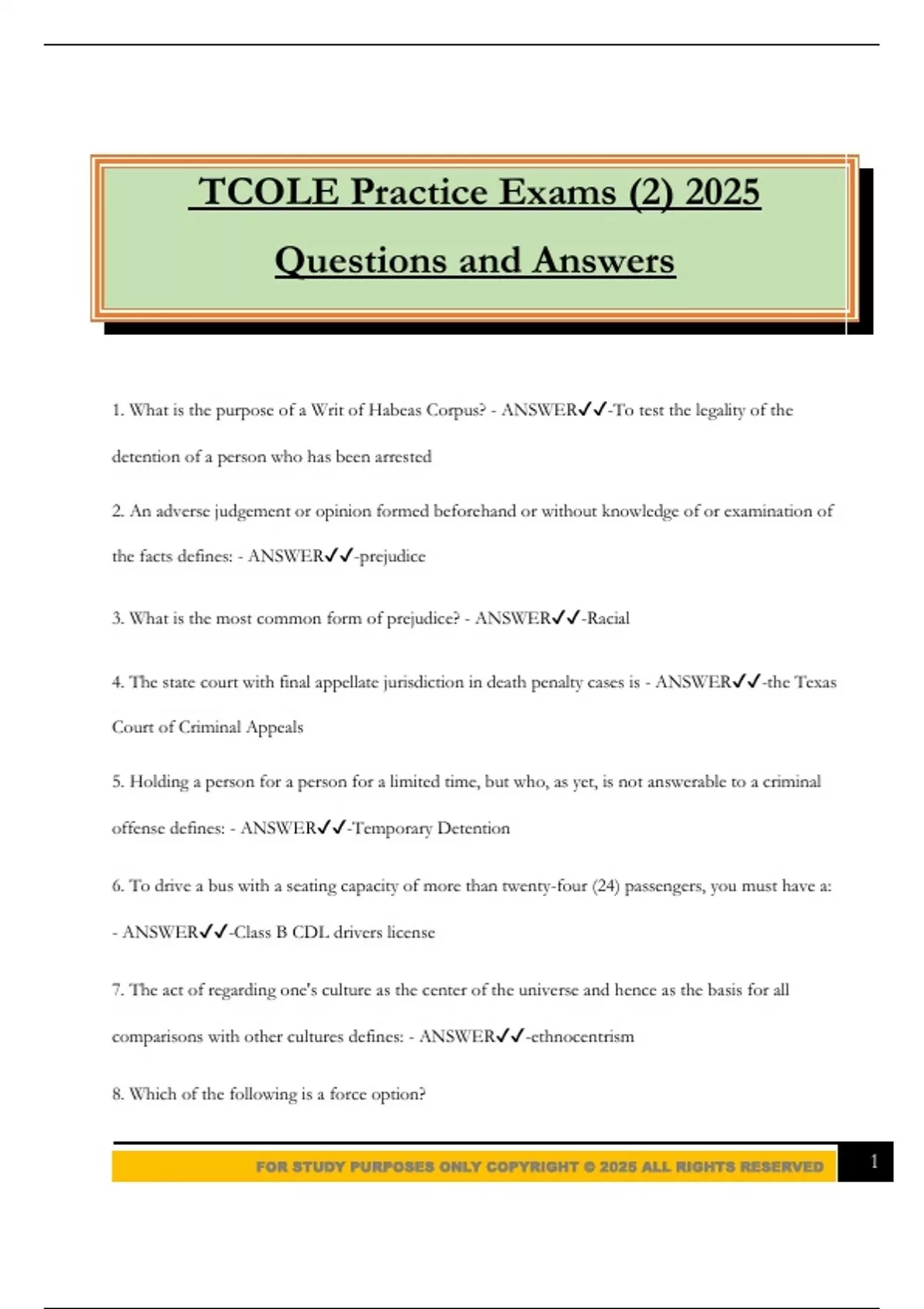 TCOLE Practice Exams (2) 2025

Questions and Answers

1. What is the purpose of a Writ of Habeas Corpus? - ANSWER✓✓-To test the legality of the detention of a person who has been arrested

2. An adverse judgement or opinion formed beforehand or without knowledge of or examination of the facts defines: - ANSWER✓✓-prejudice

3. What is the most common form of prejudice? - ANSWER✓✓-Racial

4. The state court with final appellate jurisdiction in death penalty cases is - ANSWER✓✓-the Texas Court of Criminal Appeals

5. Holding a person for a person for a limited time, but who, as yet, is not answerable to a criminal offense defines: - ANSWER✓✓-Temporary Detention

6. To drive a bus with a seating capacity of more than twenty-four (24) passengers, you must have a: - ANSWER✓✓-Class B CDL drivers license

7. The act of regarding one's culture as the center of the universe and hence as the basis for all comparisons with other cultures defines: - ANSWER✓✓-ethnocentrism

8. Which of the following is a force option?

FOR STUDY PURPOSES ONLY COPYRIGHT © 2025 ALL RIGHTS RESERVED

1